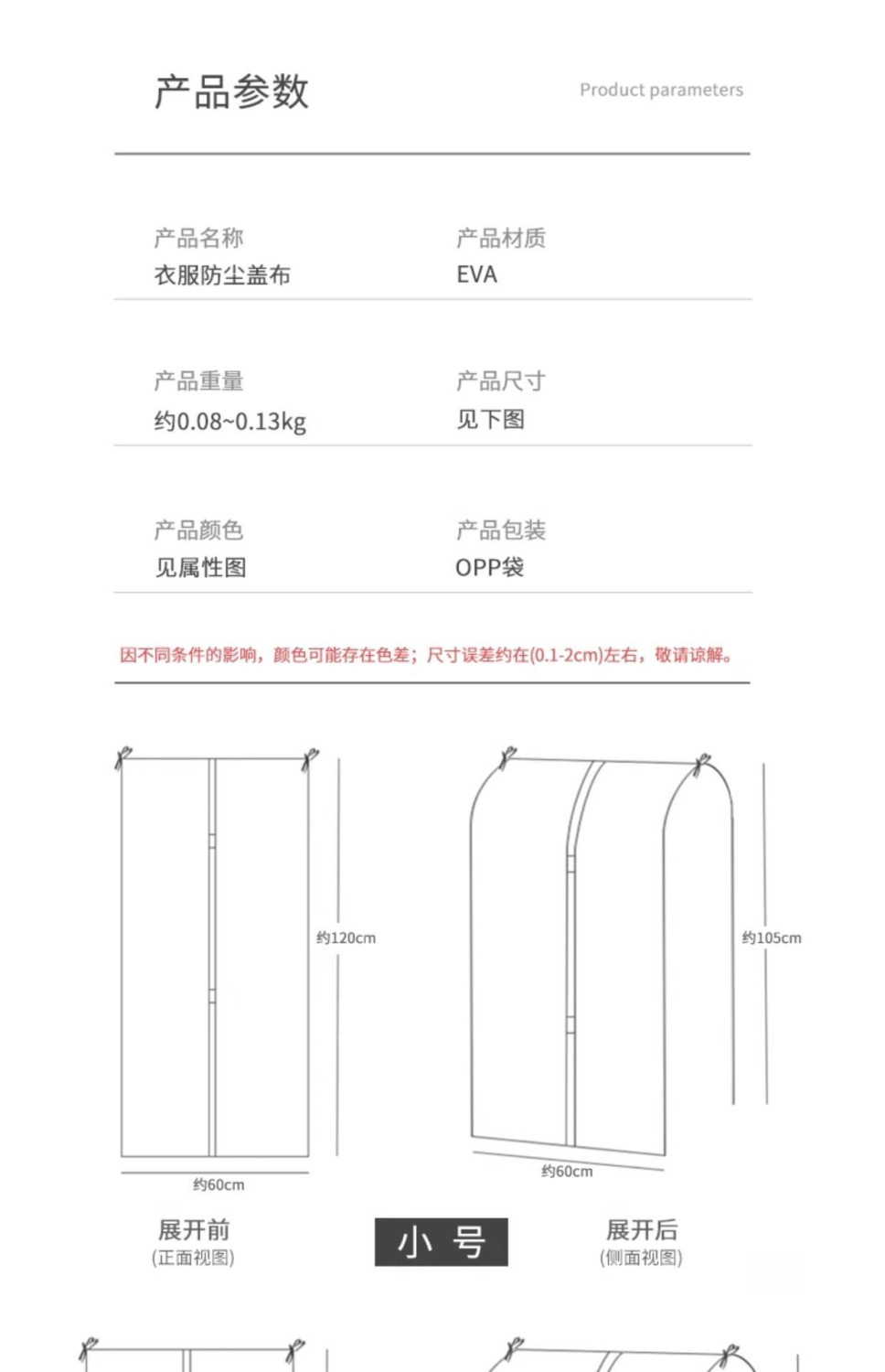 产品参数

Product parameters

产品名称
衣服防尘盖布

产品材质
EVA

产品重量
约0.08~0.13kg

产品尺寸
见下图

产品颜色
见属性图

产品包装
OPP袋

因不同条件的影响，颜色可能存在色差；尺寸误差约在(0.1-2cm)左右，敬请谅解。

约120cm

约60cm

约105cm

约60cm

展开前
(正面视图)

小 号

展开后
(侧面视图)